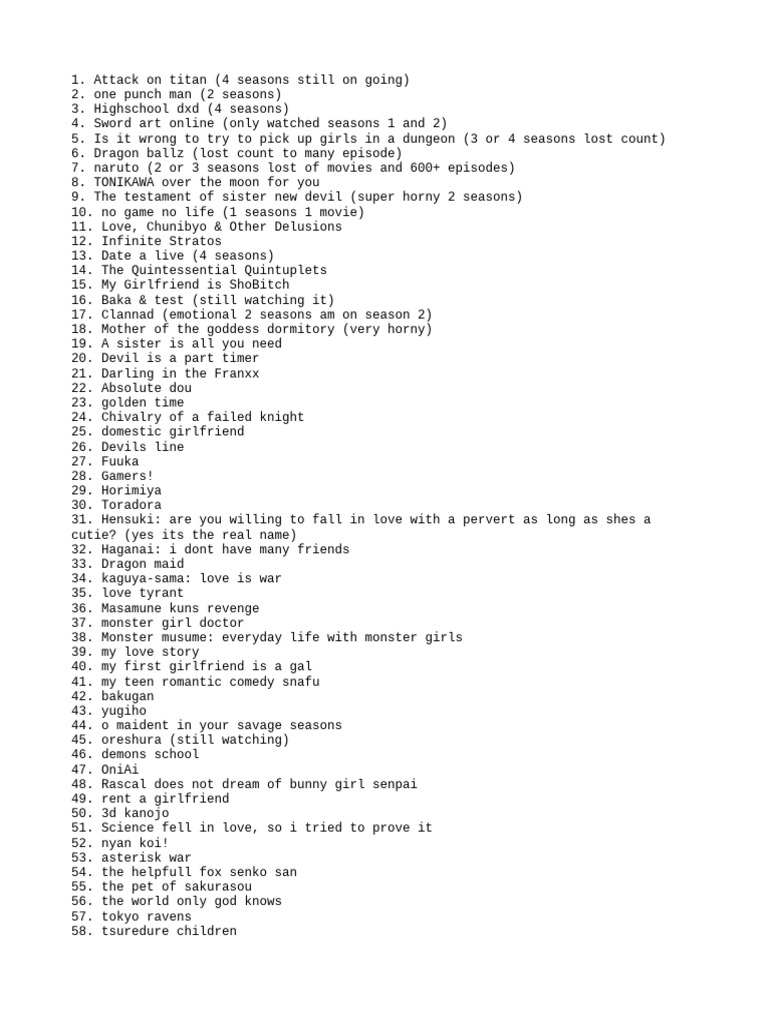 1. Attack on titan (4 seasons still on going)
2. one punch man (2 seasons)
3. Highschool dxd (4 seasons)
4. Sword art online (only watched seasons 1 and 2)
5. Is it wrong to try to pick up girls in a dungeon (3 or 4 seasons lost count)
6. Dragon ballz (lost count to many episode)
7. naruto (2 or 3 seasons lost of movies and 600+ episodes)
8. TONIKAWA over the moon for you
9. The testament of sister new devil (super horny 2 seasons)
10. no game no life (1 seasons 1 movie)
11. Love, Chunibyo & Other Delusions
12. Infinite Stratos
13. Date a live (4 seasons)
14. The Quintessential Quintuplets
15. My Girlfriend is ShoBitch
16. Baka & test (still watching it)
17. Clannad (emotional 2 seasons am on season 2)
18. Mother of the goddess dormitory (very horny)
19. A sister is all you need
20. Devil is a part timer
21. Darling in the Franxx
22. Absolute dou
23. golden time
24. Chivalry of a failed knight
25. domestic girlfriend
26. Devils line
27. Fuuka
28. Gamers!
29. Horimiya
30. Toradora
31. Hensuki: are you willing to fall in love with a pervert as long as shes a cutie? (yes its the real name)
32. Haganai: i dont have many friends
33. Dragon maid
34. kaguya-sama: love is war
35. love tyrant
36. Masamune kuns revenge
37. monster girl doctor
38. Monster musume: everyday life with monster girls
39. my love story
40. my first girlfriend is a gal
41. my teen romantic comedy snafu
42. bakugan
43. yugiho
44. o maident in your savage seasons
45. oreshura (still watching)
46. demons school
47. OniAi
48. Rascal does not dream of bunny girl senpai
49. rent a girlfriend
50. 3d kanojo
51. Science fell in love, so i tried to prove it
52. nyan koi!
53. asterisk war
54. the helpfull fox senko san
55. the pet of sakurasou
56. the world only god knows
57. tokyo ravens
58. tsuredure children